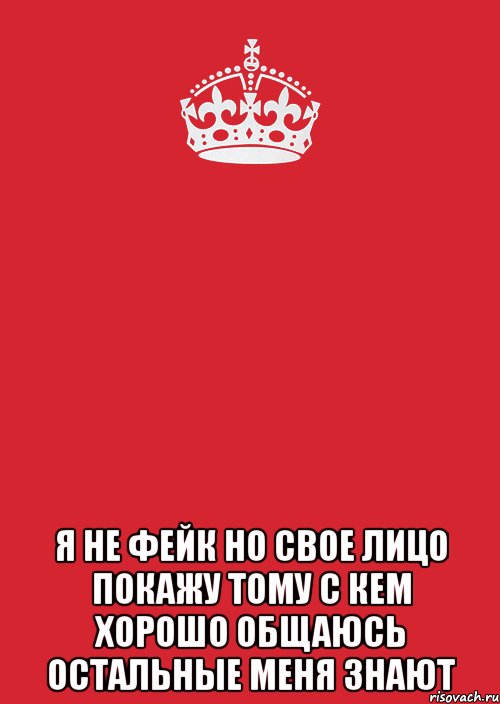 Я НЕ ФЕЙК НО СВОЕ ЛИЦО ПОКАЖУ ТОМУ С КЕМ ХОРОШО ОБЩАЮСЬ ОСТАЛЬНЫЕ МЕНЯ ЗНАЮТ

risovach.ru